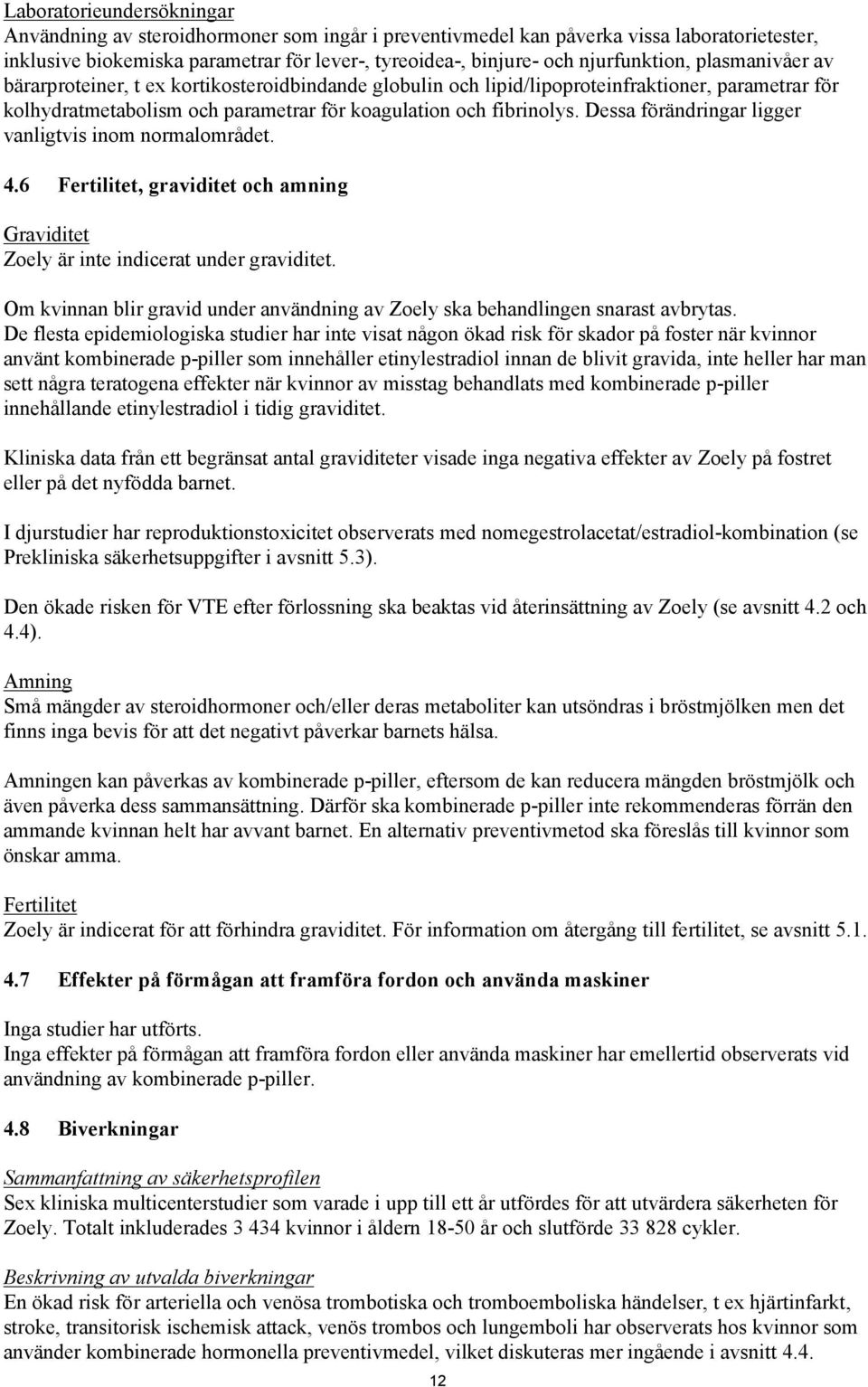 Laboratorieundersökningar
Användning av steroidhormoner som ingår i preventivmedel kan påverka vissa laboratorietester, inklusive biokemiska parametrar för lever-, tyreoidea-, binjure- och njurfunktion, plasmanivåer av bärarproteiner, t ex kortikosteroidbindande globulin och lipid/lipoproteinfraktioner, parametrar för kolhydratmetabolism och parametrar för koagulation och fibrinolys. Dessa förändringar ligger vanligtvis inom normalområdet.

4.6 Fertilitet, graviditet och amning

Graviditet
Zoely är inte indicerat under graviditet.

Om kvinnan blir gravid under användning av Zoely ska behandlingen snarast avbrytas. De flesta epidemiologiska studier har inte visat någon ökad risk för skador på foster när kvinnor använt kombinerade p-piller som innehåller etinylestradiol innan de blivit gravida, inte heller har man sett några teratogena effekter när kvinnor av misstag behandlats med kombinerade p-piller innehållande etinylestradiol i tidig graviditet.

Kliniska data från ett begränsat antal graviditeter visade inga negativa effekter av Zoely på fostret eller på det nyfödda barnet.

I djurstudier har reproduktionstoxicitet observerats med nomegestrolacetat/estradiol-kombination (se Prekliniska säkerhetsuppgifter i avsnitt 5.3).

Den ökade risken för VTE efter förlossning ska beaktas vid återinsättning av Zoely (se avsnitt 4.2 och 4.4).

Amning
Små mängder av steroidhormoner och/eller deras metaboliter kan utsöndras i bröstmjölken men det finns inga bevis för att det negativt påverkar barnets hälsa.

Amningen kan påverkas av kombinerade p-piller, eftersom de kan reducera mängden bröstmjölk och även påverka dess sammansättning. Därför ska kombinerade p-piller inte rekommenderas förrän den ammande kvinnan helt har avvant barnet. En alternativ preventivmetod ska föreslås till kvinnor som önskar amma.

Fertilitet
Zoely är indicerat för att förhindra graviditet. För information om återgång till fertilitet, se avsnitt 5.1.

4.7 Effekter på förmågan att framföra fordon och använda maskiner

Inga studier har utförts.
Inga effekter på förmågan att framföra fordon eller använda maskiner har emellertid observerats vid användning av kombinerade p-piller.

4.8 Biverkningar

Sammanfattning av säkerhetsprofilen
Sex kliniska multicenterstudier som varade i upp till ett år utfördes för att utvärdera säkerheten för Zoely. Totalt inkluderades 3 434 kvinnor i åldern 18-50 år och slutförde 33 828 cykler.

Beskrivning av utvalda biverkningar
En ökad risk för arteriella och venösa trombotiska och tromboemboliska händelser, t ex hjärtinfarkt, stroke, transitorisk ischemisk attack, venös trombos och lungemboli har observerats hos kvinnor som använder kombinerade hormonella preventivmedel, vilket diskuteras mer ingående i avsnitt 4.4.

12